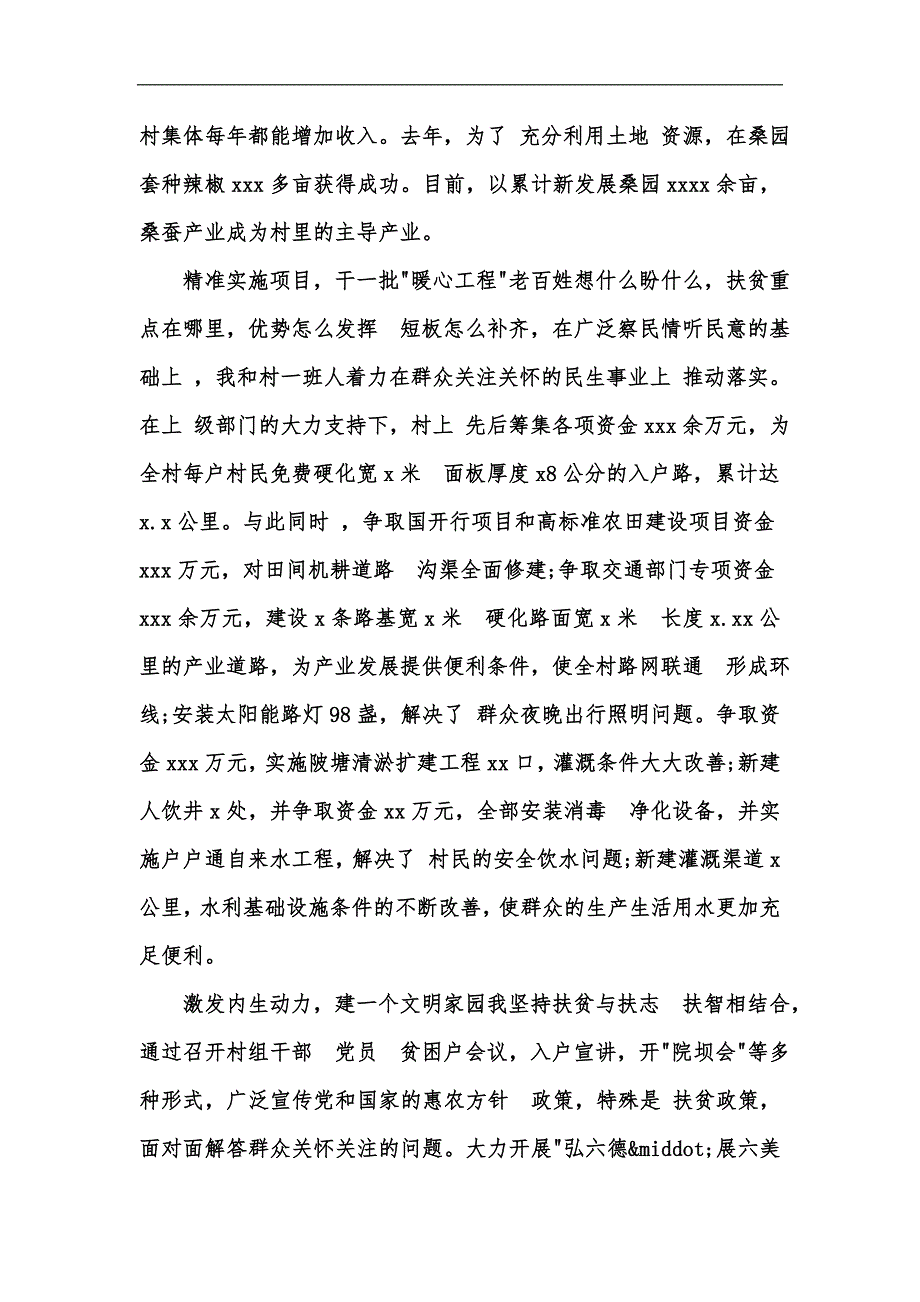 村集体每年都能增加收入。去年，为了 充分利用土地 资源，在桑园套种辣椒 xxx 多亩获得成功。目前，以累计新发展桑园 xxxx 余亩，桑蚕产业成为村里的主导产业。

精准实施项目，干一批"暖心工程"老百姓想什么盼什么，扶贫重点在哪里，优势怎么发挥 短板怎么补齐，在广泛察民情听民意的基础上 ，我和村一班人着力在群众关注关怀的民生事业上 推动落实。在上 级部门的大力支持下，村上 先后筹集各项资金 xxx 余万元，为全村每户村民免费硬化宽 x 米 面板厚度 x8 公分的入户路，累计达 x.x 公里。与此同时 ，争取国开行项目和高标准农田建设项目资金 xxx 万元，对田间机耕道路 沟渠全面修建;争取交通部门专项资金 xxx 余万元，建设 x 条路基宽 x 米 硬化路面宽 x 米 长度 x.xx 公里的产业道路，为产业发展提供便利条件，使全村路网联通 形成环线;安装太阳能路灯 98 盏，解决了 群众夜晚出行照明问题。争取资金 xxx 万元，实施陂塘清淤扩建工程 xx 口，灌溉条件大大改善;新建人饮井 x 处，并争取资金 xx 万元，全部安装消毒 净化设备，并实施户户通自来水工程，解决了 村民的安全饮水问题;新建灌溉渠道 x 公里，水利基础设施条件的不断改善，使群众的生产生活用水更加充足便利。

激发内生动力，建一个文明家园我坚持扶贫与扶志 扶智相结合，通过召开村组干部 党员 贫困户会议，入户宣讲，开"院坝会"等多种形式，广泛宣传党和国家的惠农方针 政策，特殊是 扶贫政策，面对面解答群众关怀关注的问题。大力开展"弘六德&middot;展六美